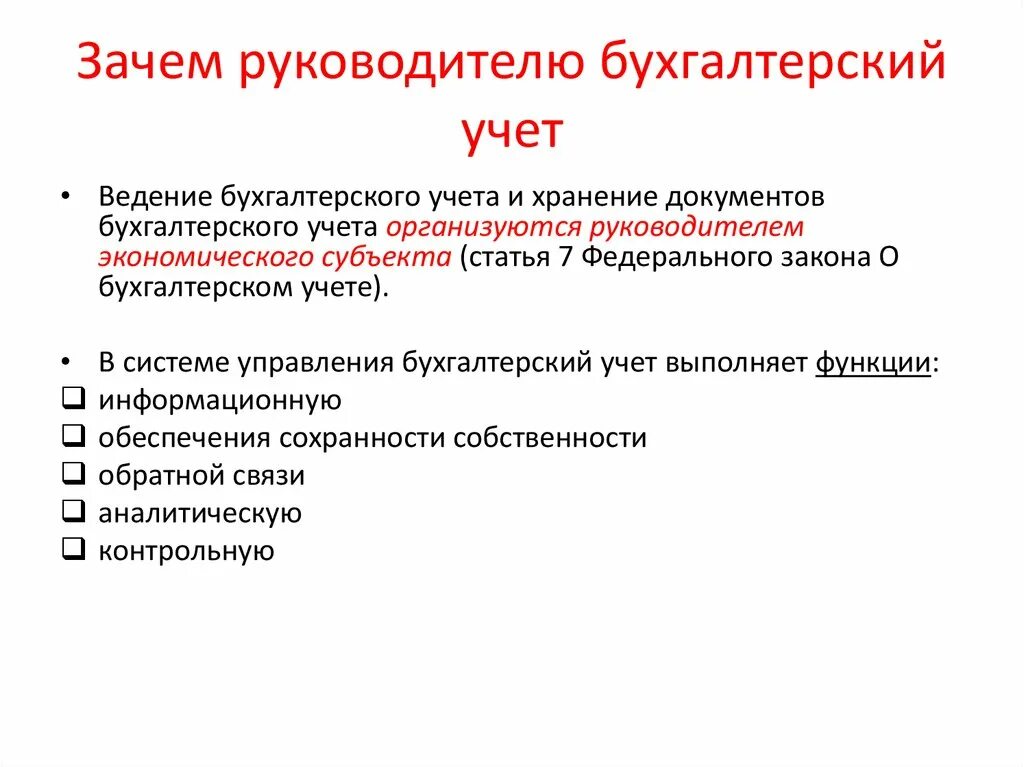 Зачем руководителю бухгалтерский учет

• Ведение бухгалтерского учета и хранение документов бухгалтерского учета организуются руководителем экономического субъекта (статья 7 Федерального закона О бухгалтерском учете).

• В системе управления бухгалтерский учет выполняет функции:
❑ информационную
❑ обеспечения сохранности собственности
❑ обратной связи
❑ аналитическую
❑ контрольную